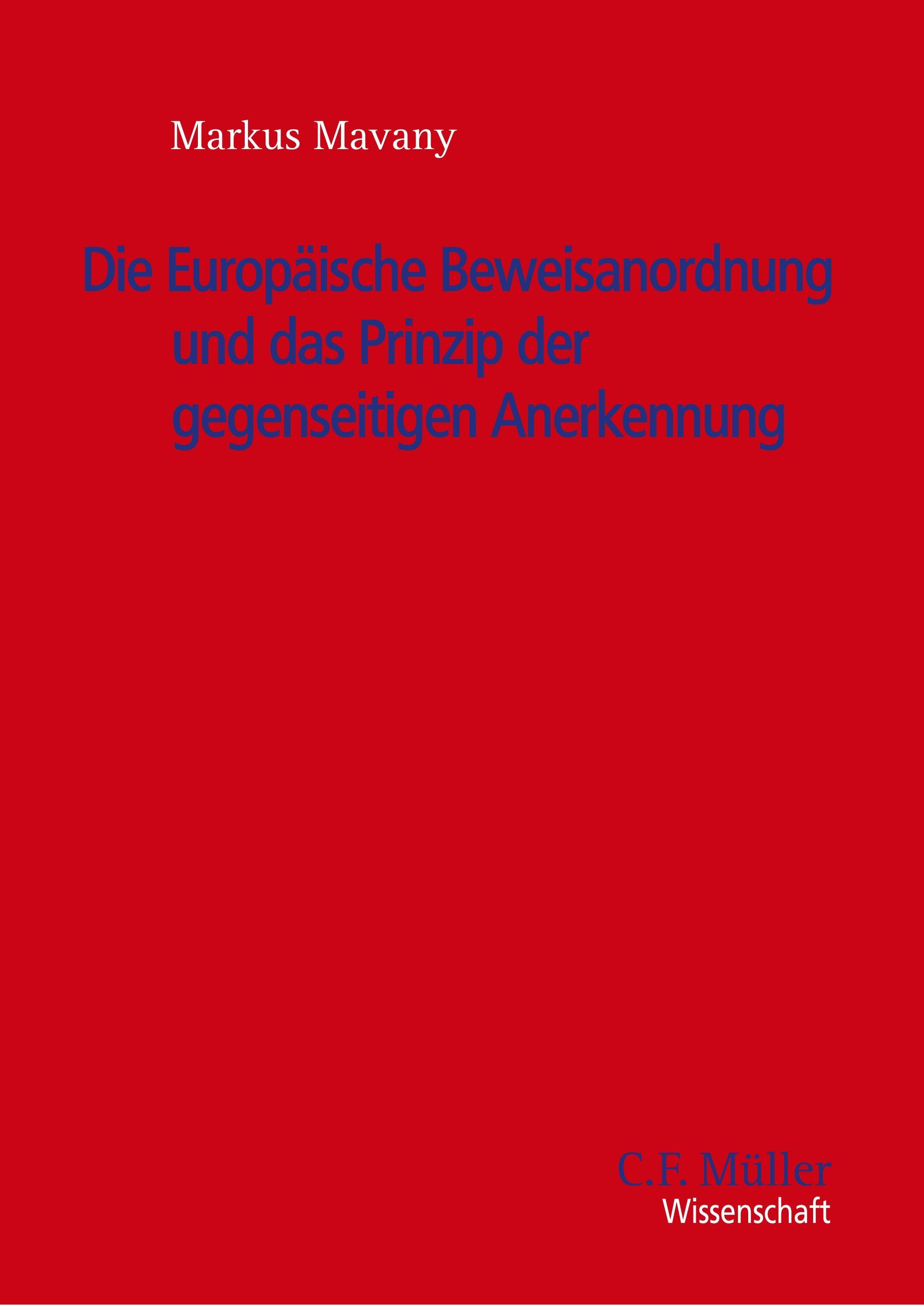 Markus Mavany

Die Europäische Beweisanordnung und das Prinzip der gegenseitigen Anerkennung

C.F. Müller
Wissenschaft